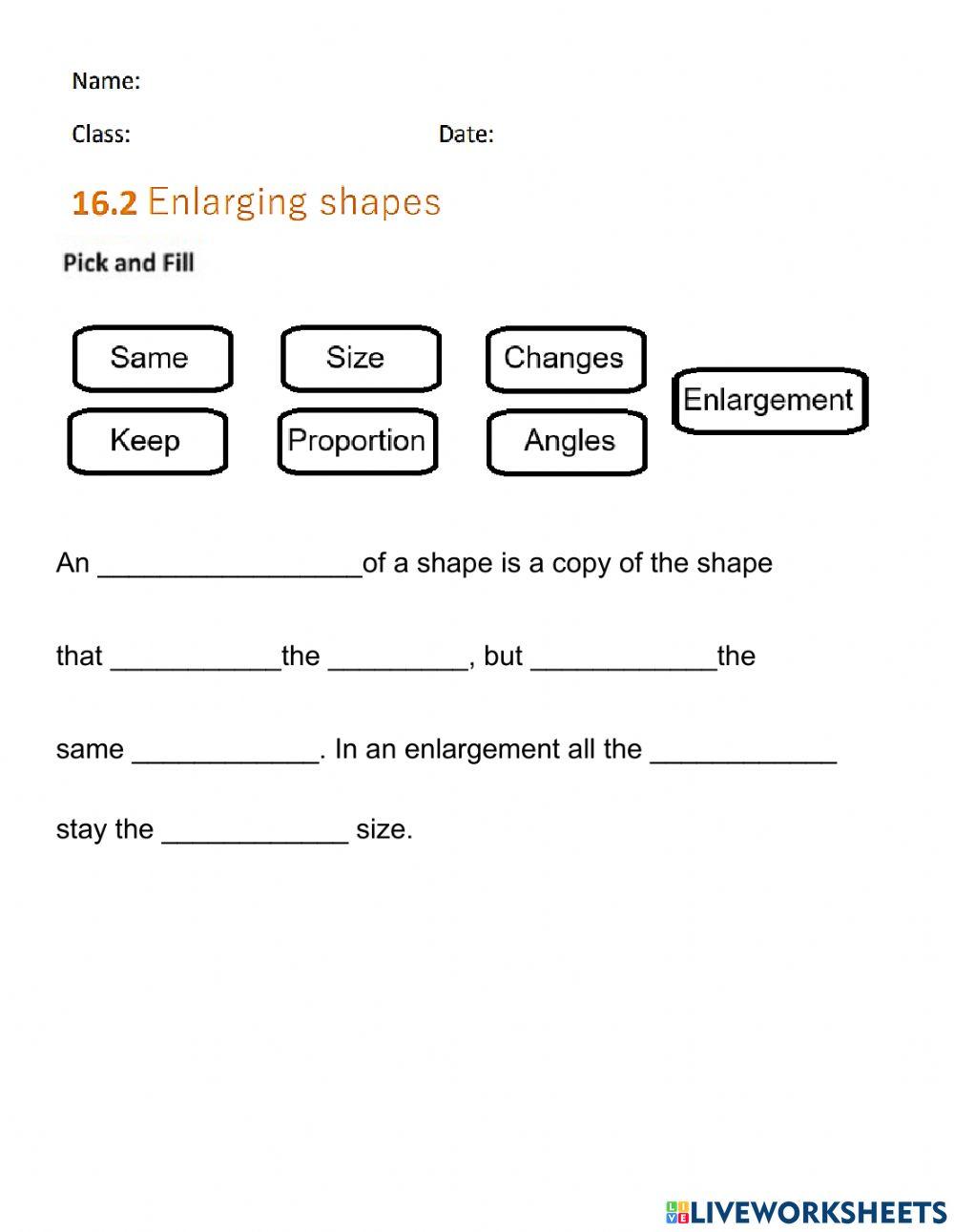 Name:

Class: Date:

16.2 Enlarging shapes

Pick and Fill

Same Size Changes Enlargement

Keep Proportion Angles

An _________________of a shape is a copy of the shape

that ___________the _________, but ____________the

same ____________. In an enlargement all the ____________

stay the ____________ size.

LIVEWORKSHEETS